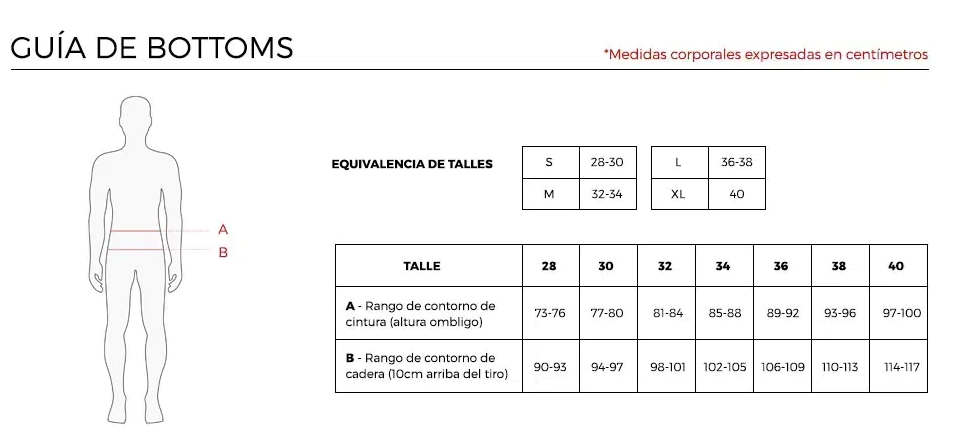 GUÍA DE BOTTOMS

*Medidas corporales expresadas en centímetros

A
B

EQUIVALENCIA DE TALLES

| S | 28-30 |
|---|---|
| M | 32-34 |

| L | 36-38 |
|---|---|
| XL | 40 |

| TALLE | 28 | 30 | 32 | 34 | 36 | 38 | 40 |
|---|---|---|---|---|---|---|---|
| A - Rango de contorno de cintura (altura ombligo) | 73-76 | 77-80 | 81-84 | 85-88 | 89-92 | 93-96 | 97-100 |
| B - Rango de contorno de cadera (10cm arriba del tiro) | 90-93 | 94-97 | 98-101 | 102-105 | 106-109 | 110-113 | 114-117 |